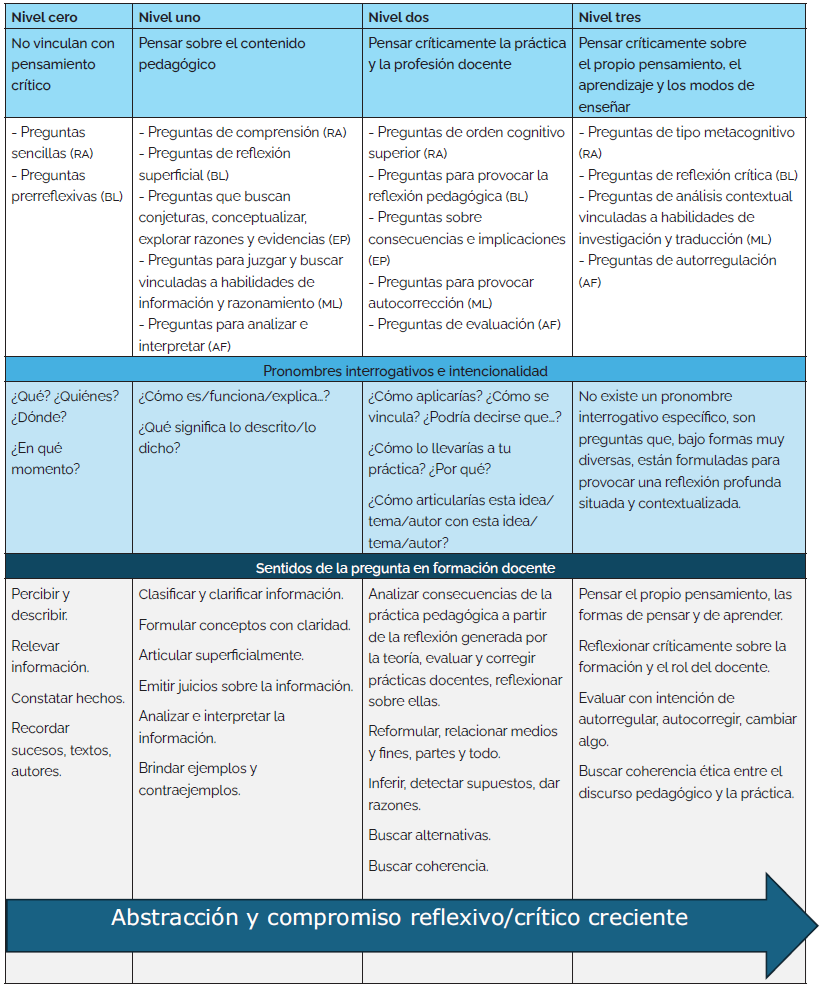 | Nivel cero | Nivel uno | Nivel dos | Nivel tres |
|---|---|---|---|
| No vinculan con pensamiento crítico | Pensar sobre el contenido pedagógico | Pensar críticamente la práctica y la profesión docente | Pensar críticamente sobre el propio pensamiento, el aprendizaje y los modos de enseñar |
| - Preguntas sencillas (RA) - Preguntas prerreflexivas (BL) | - Preguntas de comprensión (RA) - Preguntas de reflexión superficial (BL) - Preguntas que buscan conjeturas, conceptualizar, explorar razones y evidencias (EP) - Preguntas para juzgar y buscar vinculadas a habilidades de información y razonamiento (ML) - Preguntas para analizar e interpretar (AF) | - Preguntas de orden cognitivo superior (RA) - Preguntas para provocar la reflexión pedagógica (BL) - Preguntas sobre consecuencias e implicaciones (EP) - Preguntas para provocar autocorrección (ML) - Preguntas de evaluación (AF) | - Preguntas de tipo metacognitivo (RA) - Preguntas de reflexión crítica (BL) - Preguntas de análisis contextual vinculadas a habilidades de investigación y traducción (ML) - Preguntas de autorregulación (AF) |
| Pronombres interrogativos e intencionalidad | | | |
| ¿Qué? ¿Quiénes? ¿Dónde? ¿En qué momento? | ¿Cómo es/funciona/explica...? ¿Qué significa lo descrito/lo dicho? | ¿Cómo aplicarías? ¿Cómo se vincula? ¿Podría decirse que...? ¿Cómo lo llevarías a tu práctica? ¿Por qué? ¿Cómo articularías esta idea/tema/autor con esta idea/tema/autor? | No existe un pronombre interrogativo específico, son preguntas que, bajo formas muy diversas, están formuladas para provocar una reflexión profunda situada y contextualizada. |
| Sentidos de la pregunta en formación docente | | | |
| Percibir y describir. Relevar información. Constatar hechos. Recordar sucesos, textos, autores. | Clasificar y clarificar información. Formular conceptos con claridad. Articular superficialmente. Emitir juicios sobre la información. Analizar e interpretar la información. Brindar ejemplos y contraejemplos. | Analizar consecuencias de la práctica pedagógica a partir de la reflexión generada por la teoría, evaluar y corregir prácticas docentes, reflexionar sobre ellas. Reformular, relacionar medios y fines, partes y todo. Inferir, detectar supuestos, dar razones. Buscar alternativas. Buscar coherencia. | Pensar el propio pensamiento, las formas de pensar y de aprender. Reflexionar críticamente sobre la formación y el rol del docente. Evaluar con intención de autorregular, autocorregir, cambiar algo. Buscar coherencia ética entre el discurso pedagógico y la práctica. |

Abstracción y compromiso reflexivo/crítico creciente